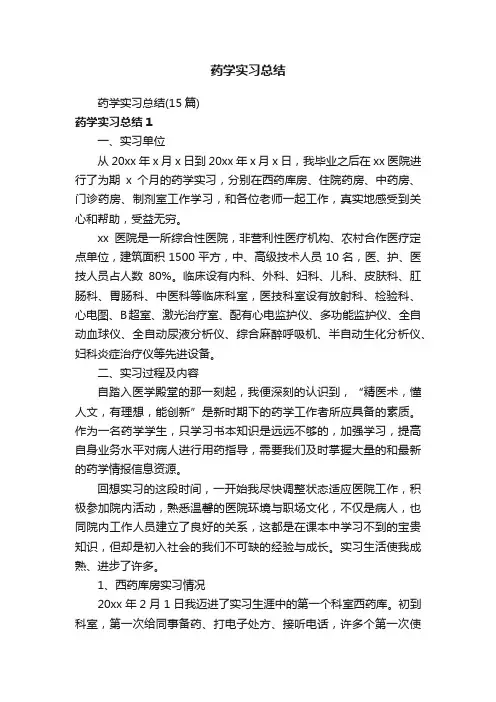 药学实习总结

药学实习总结(15 篇)

药学实习总结 1

一、实习单位

从 20xx 年 x 月 x 日到 20xx 年 x 月 x 日，我毕业之后在 xx 医院进行了为期 x 个月的药学实习，分别在西药库房、住院药房、中药房、门诊药房、制剂室工作学习，和各位老师一起工作，真实地感受到关心和帮助，受益无穷。

xx 医院是一所综合性医院，非营利性医疗机构、农村合作医疗定点单位，建筑面积 1500 平方，中、高级技术人员 10 名，医、护、医技人员占人数 80%。临床设有内科、外科、妇科、儿科、皮肤科、肛肠科、胃肠科、中医科等临床科室，医技科室设有放射科、检验科、心电图、B 超室、激光治疗室、配有心电监护仪、多功能监护仪、全自动血球仪、全自动尿液分析仪、综合麻醉呼吸机、半自动生化分析仪、妇科炎症治疗仪等先进设备。

二、实习过程及内容

自踏入医学殿堂的那一刻起，我便深刻的认识到，“精医术，懂人文，有理想，能创新”是新时期下的药学工作者所应具备的素质。作为一名药学学生，只学习书本知识是远远不够的，加强学习，提高自身业务水平对病人进行用药指导，需要我们及时掌握大量的和最新的药学情报信息资源。

回想实习的这段时间，一开始我尽快调整状态适应医院工作，积极参加院内活动，熟悉温馨的医院环境与职场文化，不仅是病人，也同院内工作人员建立了良好的关系，这都是在课本中学习不到的宝贵知识，但却是初入社会的我们不可缺的经验与成长。实习生活使我成熟、进步了许多。

1、西药库房实习情况

20xx 年 2 月 1 日我迈进了实习生涯中的第一个科室西药库。初到科室，第一次给同事备药、打电子处方、接听电话，许多个第一次使